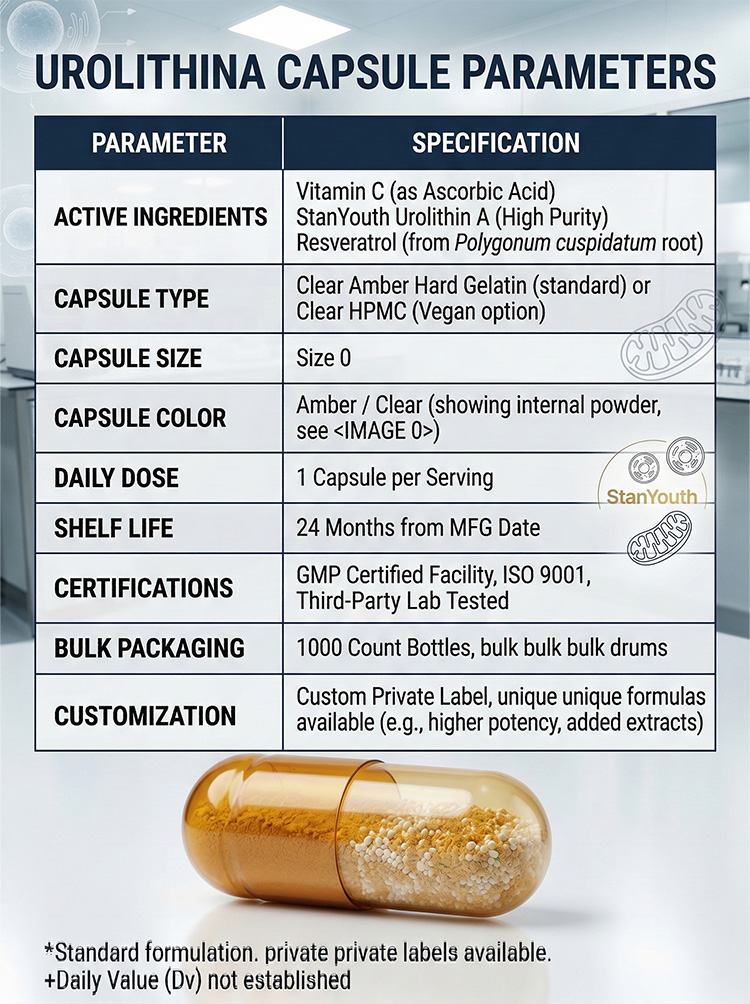 UROLITHINA CAPSULE PARAMETERS

| PARAMETER | SPECIFICATION |
|---|---|
| ACTIVE INGREDIENTS | Vitamin C (as Ascorbic Acid) StanYouth Urolithin A (High Purity) Resveratrol (from Polygonum cuspidatum root) |
| CAPSULE TYPE | Clear Amber Hard Gelatin (standard) or Clear HPMC (Vegan option) |
| CAPSULE SIZE | Size 0 |
| CAPSULE COLOR | Amber / Clear (showing internal powder, see <IMAGE 0>) |
| DAILY DOSE | 1 Capsule per Serving |
| SHELF LIFE | 24 Months from MFG Date |
| CERTIFICATIONS | GMP Certified Facility, ISO 9001, Third-Party Lab Tested |
| BULK PACKAGING | 1000 Count Bottles, bulk bulk bulk drums |
| CUSTOMIZATION | Custom Private Label, unique unique formulas available (e.g., higher potency, added extracts) |

StanYouth

*Standard formulation. private private labels available.
+Daily Value (Dv) not established